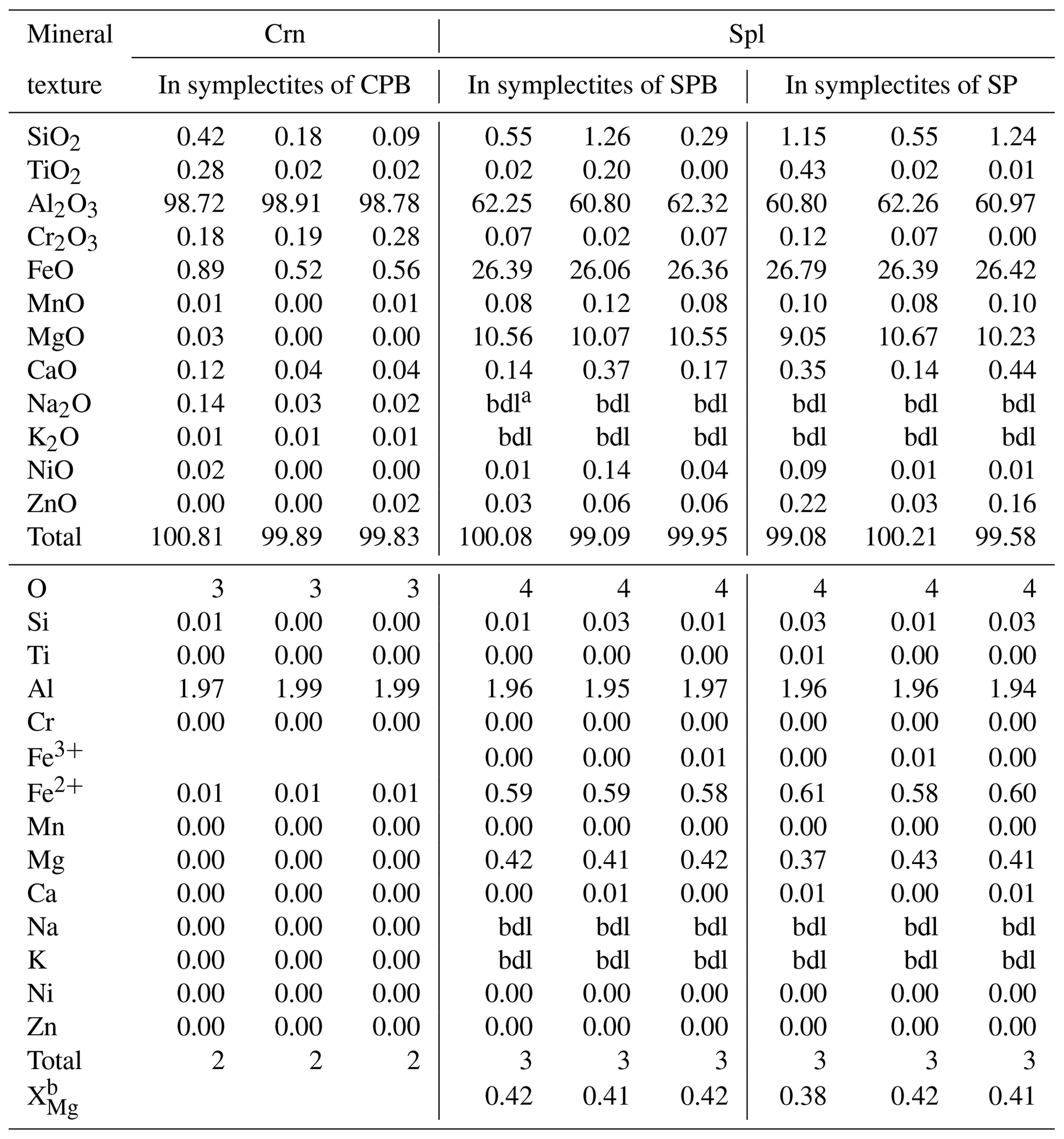 | Mineral | Crn |  |  | Spl |  |  |  |  |  |
|---|---|---|---|---|---|---|---|---|---|
| texture | In symplectites of CPB |  |  | In symplectites of SPB |  |  | In symplectites of SP |  |  |
| $SiO_2$ | 0.42 | 0.18 | 0.09 | 0.55 | 1.26 | 0.29 | 1.15 | 0.55 | 1.24 |
| $TiO_2$ | 0.28 | 0.02 | 0.02 | 0.02 | 0.20 | 0.00 | 0.43 | 0.02 | 0.01 |
| $Al_2O_3$ | 98.72 | 98.91 | 98.78 | 62.25 | 60.80 | 62.32 | 60.80 | 62.26 | 60.97 |
| $Cr_2O_3$ | 0.18 | 0.19 | 0.28 | 0.07 | 0.02 | 0.07 | 0.12 | 0.07 | 0.00 |
| FeO | 0.89 | 0.52 | 0.56 | 26.39 | 26.06 | 26.36 | 26.79 | 26.39 | 26.42 |
| MnO | 0.01 | 0.00 | 0.01 | 0.08 | 0.12 | 0.08 | 0.10 | 0.08 | 0.10 |
| MgO | 0.03 | 0.00 | 0.00 | 10.56 | 10.07 | 10.55 | 9.05 | 10.67 | 10.23 |
| CaO | 0.12 | 0.04 | 0.04 | 0.14 | 0.37 | 0.17 | 0.35 | 0.14 | 0.44 |
| $Na_2O$ | 0.14 | 0.03 | 0.02 | bdl$^{a}$ | bdl | bdl | bdl | bdl | bdl |
| $K_2O$ | 0.01 | 0.01 | 0.01 | bdl | bdl | bdl | bdl | bdl | bdl |
| NiO | 0.02 | 0.00 | 0.00 | 0.01 | 0.14 | 0.04 | 0.09 | 0.01 | 0.01 |
| ZnO | 0.00 | 0.00 | 0.02 | 0.03 | 0.06 | 0.06 | 0.22 | 0.03 | 0.16 |
| Total | 100.81 | 99.89 | 99.83 | 100.08 | 99.09 | 99.95 | 99.08 | 100.21 | 99.58 |
| O | 3 | 3 | 3 | 4 | 4 | 4 | 4 | 4 | 4 |
| Si | 0.01 | 0.00 | 0.00 | 0.01 | 0.03 | 0.01 | 0.03 | 0.01 | 0.03 |
| Ti | 0.00 | 0.00 | 0.00 | 0.00 | 0.00 | 0.00 | 0.01 | 0.00 | 0.00 |
| Al | 1.97 | 1.99 | 1.99 | 1.96 | 1.95 | 1.97 | 1.96 | 1.96 | 1.94 |
| Cr | 0.00 | 0.00 | 0.00 | 0.00 | 0.00 | 0.00 | 0.00 | 0.00 | 0.00 |
| $Fe^{3+}$ |  |  |  | 0.00 | 0.00 | 0.01 | 0.00 | 0.01 | 0.00 |
| $Fe^{2+}$ | 0.01 | 0.01 | 0.01 | 0.59 | 0.59 | 0.58 | 0.61 | 0.58 | 0.60 |
| Mn | 0.00 | 0.00 | 0.00 | 0.00 | 0.00 | 0.00 | 0.00 | 0.00 | 0.00 |
| Mg | 0.00 | 0.00 | 0.00 | 0.42 | 0.41 | 0.42 | 0.37 | 0.43 | 0.41 |
| Ca | 0.00 | 0.00 | 0.00 | 0.00 | 0.01 | 0.00 | 0.01 | 0.00 | 0.01 |
| Na | 0.00 | 0.00 | 0.00 | bdl | bdl | bdl | bdl | bdl | bdl |
| K | 0.00 | 0.00 | 0.00 | bdl | bdl | bdl | bdl | bdl | bdl |
| Ni | 0.00 | 0.00 | 0.00 | 0.00 | 0.00 | 0.00 | 0.00 | 0.00 | 0.00 |
| Zn | 0.00 | 0.00 | 0.00 | 0.00 | 0.00 | 0.00 | 0.00 | 0.00 | 0.00 |
| Total | 2 | 2 | 2 | 3 | 3 | 3 | 3 | 3 | 3 |
| $X_{Mg}^{b}$ |  |  |  | 0.42 | 0.41 | 0.42 | 0.38 | 0.42 | 0.41 |